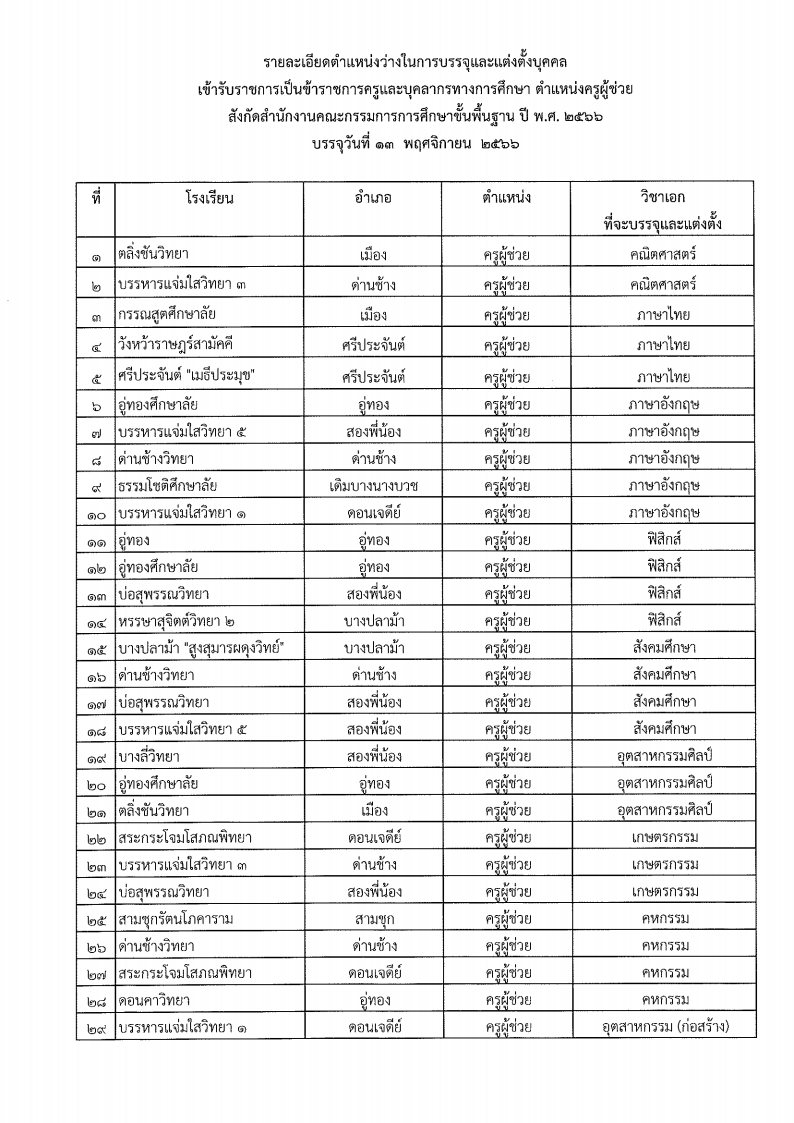 รายละเอียดตำแหน่งว่างในการบรรจุและแต่งตั้งบุคคล
เข้ารับราชการเป็นข้าราชการครูและบุคลากรทางการศึกษา ตำแหน่งครูผู้ช่วย
สังกัดสำนักงานคณะกรรมการการศึกษาขั้นพื้นฐาน ปี พ.ศ. ๒๕๖๖
บรรจุวันที่ ๑๓ พฤศจิกายน ๒๕๖๖

| ที่ | โรงเรียน | อำเภอ | ตำแหน่ง | วิชาเอก ที่จะบรรจุและแต่งตั้ง |
|---|---|---|---|---|
| ๑ | ตลิ่งชันวิทยา | เมือง | ครูผู้ช่วย | คณิตศาสตร์ |
| ๒ | บรรหารแจ่มใสวิทยา ๓ | ด่านช้าง | ครูผู้ช่วย | คณิตศาสตร์ |
| ๓ | กรรณสูตศึกษาลัย | เมือง | ครูผู้ช่วย | ภาษาไทย |
| ๔ | วังหว้าราษฎร์สามัคคี | ศรีประจันต์ | ครูผู้ช่วย | ภาษาไทย |
| ๕ | ศรีประจันต์ "เมธีประมุข" | ศรีประจันต์ | ครูผู้ช่วย | ภาษาไทย |
| ๖ | อู่ทองศึกษาลัย | อู่ทอง | ครูผู้ช่วย | ภาษาอังกฤษ |
| ๗ | บรรหารแจ่มใสวิทยา ๕ | สองพี่น้อง | ครูผู้ช่วย | ภาษาอังกฤษ |
| ๘ | ด่านช้างวิทยา | ด่านช้าง | ครูผู้ช่วย | ภาษาอังกฤษ |
| ๙ | ธรรมโชติศึกษาลัย | เดิมบางนางบวช | ครูผู้ช่วย | ภาษาอังกฤษ |
| ๑๐ | บรรหารแจ่มใสวิทยา ๑ | ดอนเจดีย์ | ครูผู้ช่วย | ภาษาอังกฤษ |
| ๑๑ | อู่ทอง | อู่ทอง | ครูผู้ช่วย | ฟิสิกส์ |
| ๑๒ | อู่ทองศึกษาลัย | อู่ทอง | ครูผู้ช่วย | ฟิสิกส์ |
| ๑๓ | บ่อสุพรรณวิทยา | สองพี่น้อง | ครูผู้ช่วย | ฟิสิกส์ |
| ๑๔ | หรรษาสุจิตต์วิทยา ๒ | บางปลาม้า | ครูผู้ช่วย | ฟิสิกส์ |
| ๑๕ | บางปลาม้า "สูงสุมารผดุงวิทย์" | บางปลาม้า | ครูผู้ช่วย | สังคมศึกษา |
| ๑๖ | ด่านช้างวิทยา | ด่านช้าง | ครูผู้ช่วย | สังคมศึกษา |
| ๑๗ | บ่อสุพรรณวิทยา | สองพี่น้อง | ครูผู้ช่วย | สังคมศึกษา |
| ๑๘ | บรรหารแจ่มใสวิทยา ๕ | สองพี่น้อง | ครูผู้ช่วย | สังคมศึกษา |
| ๑๙ | บางลี่วิทยา | สองพี่น้อง | ครูผู้ช่วย | อุตสาหกรรมศิลป์ |
| ๒๐ | อู่ทองศึกษาลัย | อู่ทอง | ครูผู้ช่วย | อุตสาหกรรมศิลป์ |
| ๒๑ | ตลิ่งชันวิทยา | เมือง | ครูผู้ช่วย | อุตสาหกรรมศิลป์ |
| ๒๒ | สระกระโจมโสภณพิทยา | ดอนเจดีย์ | ครูผู้ช่วย | เกษตรกรรม |
| ๒๓ | บรรหารแจ่มใสวิทยา ๓ | ด่านช้าง | ครูผู้ช่วย | เกษตรกรรม |
| ๒๔ | บ่อสุพรรณวิทยา | สองพี่น้อง | ครูผู้ช่วย | เกษตรกรรม |
| ๒๕ | สามชุกรัตนโภคาราม | สามชุก | ครูผู้ช่วย | คหกรรม |
| ๒๖ | ด่านช้างวิทยา | ด่านช้าง | ครูผู้ช่วย | คหกรรม |
| ๒๗ | สระกระโจมโสภณพิทยา | ดอนเจดีย์ | ครูผู้ช่วย | คหกรรม |
| ๒๘ | ดอนคาวิทยา | อู่ทอง | ครูผู้ช่วย | คหกรรม |
| ๒๙ | บรรหารแจ่มใสวิทยา ๑ | ดอนเจดีย์ | ครูผู้ช่วย | อุตสาหกรรม (ก่อสร้าง) |